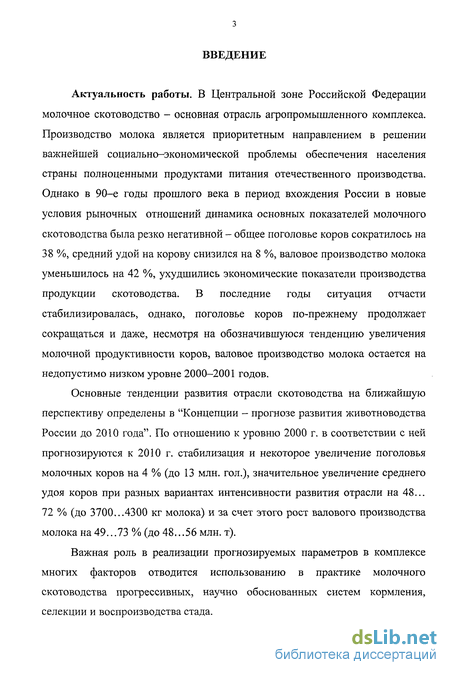 3

ВВЕДЕНИЕ

Актуальность работы. В Центральной зоне Российской Федерации молочное скотоводство – основная отрасль агропромышленного комплекса. Производство молока является приоритетным направлением в решении важнейшей социально–экономической проблемы обеспечения населения страны полноценными продуктами питания отечественного производства. Однако в 90–е годы прошлого века в период вхождения России в новые условия рыночных отношений динамика основных показателей молочного скотоводства была резко негативной – общее поголовье коров сократилось на 38 %, средний удой на корову снизился на 8 %, валовое производство молока уменьшилось на 42 %, ухудшились экономические показатели производства продукции скотоводства. В последние годы ситуация отчасти стабилизировалась, однако, поголовье коров по-прежнему продолжает сокращаться и даже, несмотря на обозначившуюся тенденцию увеличения молочной продуктивности коров, валовое производство молока остается на недопустимо низком уровне 2000–2001 годов.

Основные тенденции развития отрасли скотоводства на ближайшую перспективу определены в “Концепции – прогнозе развития животноводства России до 2010 года”. По отношению к уровню 2000 г. в соответствии с ней прогнозируются к 2010 г. стабилизация и некоторое увеличение поголовья молочных коров на 4 % (до 13 млн. гол.), значительное увеличение среднего удоя коров при разных вариантах интенсивности развития отрасли на 48…72 % (до 3700…4300 кг молока) и за счет этого рост валового производства молока на 49…73 % (до 48…56 млн. т).

Важная роль в реализации прогнозируемых параметров в комплексе многих факторов отводится использованию в практике молочного скотоводства прогрессивных, научно обоснованных систем кормления, селекции и воспроизводства стада.

dsLib.net
библиотека диссертаций